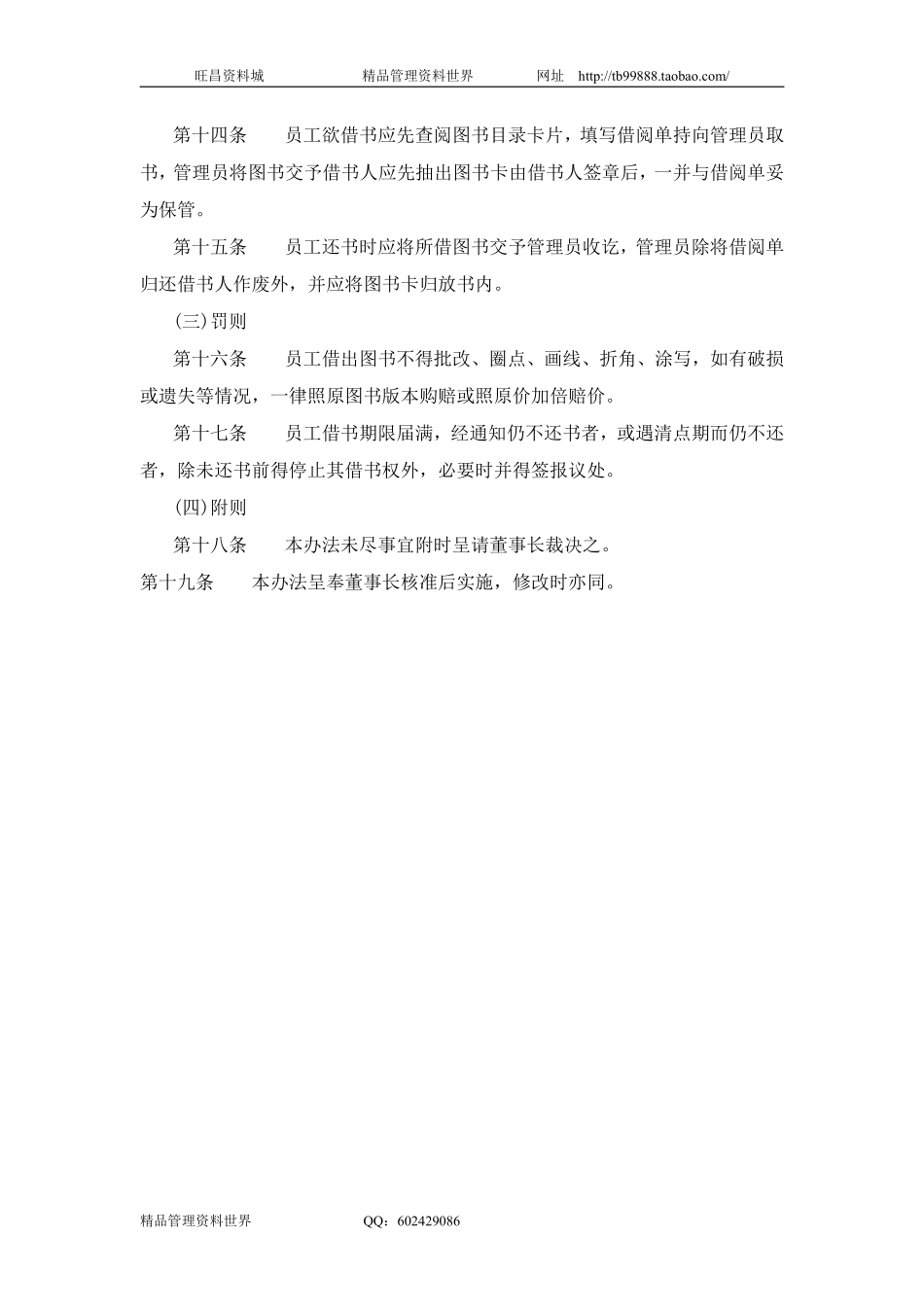 旺昌资料城　　精品管理资料世界　　网址　http://tb99888.taobao.com/

第十四条　员工欲借书应先查阅图书目录卡片，填写借阅单持向管理员取书，管理员将图书交予借书人应先抽出图书卡由借书人签章后，一并与借阅单妥为保管。

第十五条　员工还书时应将所借图书交予管理员收讫，管理员除将借阅单归还借书人作废外，并应将图书卡归放书内。

(三)罚则

第十六条　员工借出图书不得批改、圈点、画线、折角、涂写，如有破损或遗失等情况，一律照原图书版本购赔或照原价加倍赔价。

第十七条　员工借书期限届满，经通知仍不还书者，或遇清点期而仍不还者，除未还书前得停止其借书权外，必要时并得签报议处。

(四)附则

第十八条　本办法未尽事宜附时呈请董事长裁决之。

第十九条　本办法呈奉董事长核准后实施，修改时亦同。

精品管理资料世界　　QQ：602429086